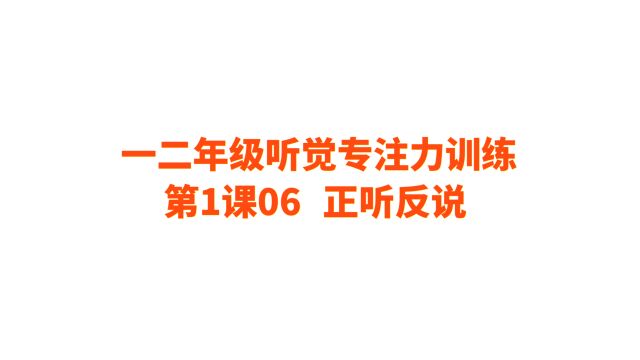 一二年级听觉专注力训练
第1课06 正听反说